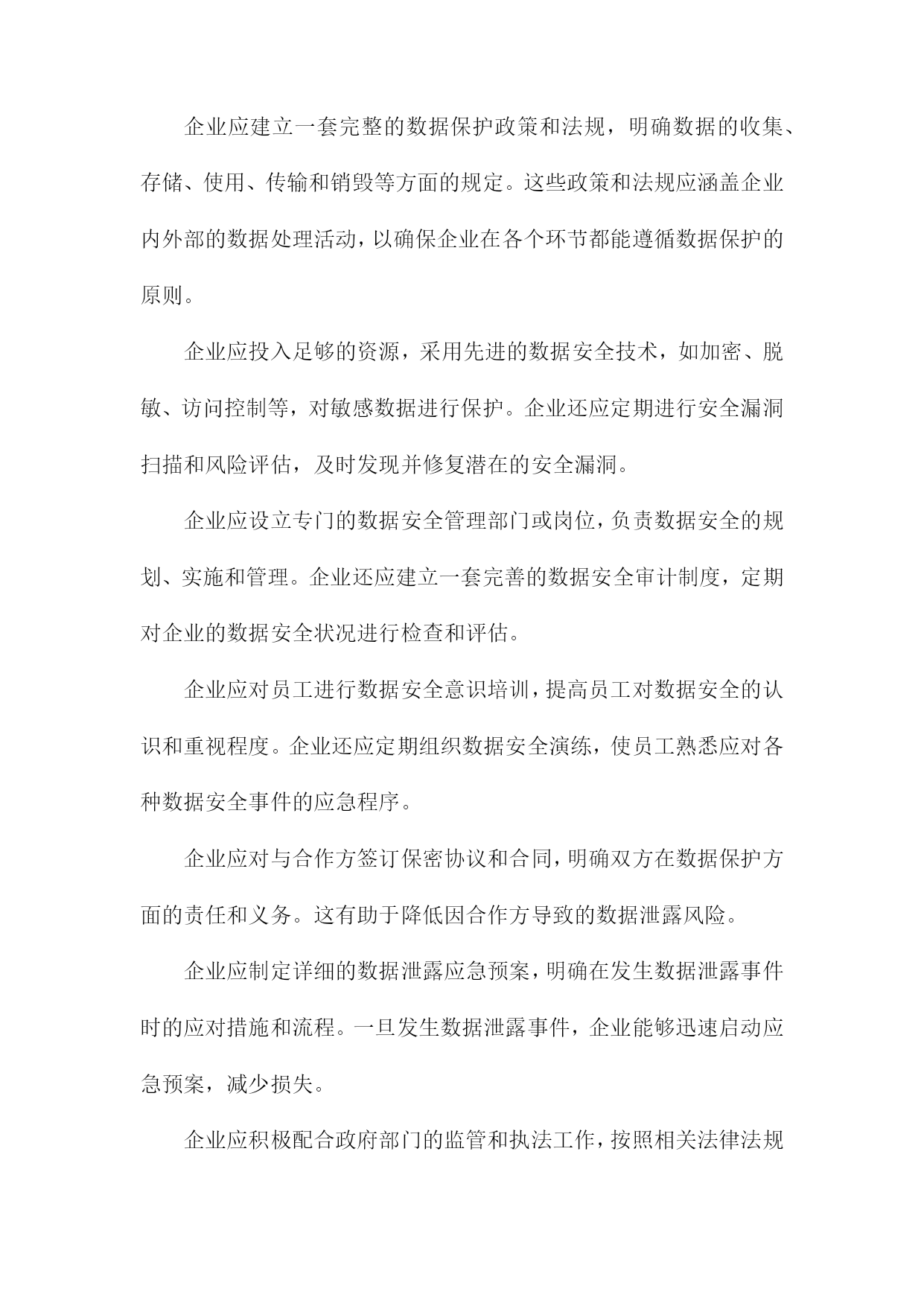 企业应建立一套完整的数据保护政策和法规，明确数据的收集、存储、使用、传输和销毁等方面的规定。这些政策和法规应涵盖企业内外部的数据处理活动，以确保企业在各个环节都能遵循数据保护的原则。

企业应投入足够的资源，采用先进的数据安全技术，如加密、脱敏、访问控制等，对敏感数据进行保护。企业还应定期进行安全漏洞扫描和风险评估，及时发现并修复潜在的安全漏洞。

企业应设立专门的数据安全管理部门或岗位，负责数据安全的规划、实施和管理。企业还应建立一套完善的数据安全审计制度，定期对企业的数据安全状况进行检查和评估。

企业应对员工进行数据安全意识培训，提高员工对数据安全的认识和重视程度。企业还应定期组织数据安全演练，使员工熟悉应对各种数据安全事件的应急程序。

企业应对与合作方签订保密协议和合同，明确双方在数据保护方面的责任和义务。这有助于降低因合作方导致的数据泄露风险。

企业应制定详细的数据泄露应急预案，明确在发生数据泄露事件时的应对措施和流程。一旦发生数据泄露事件，企业能够迅速启动应急预案，减少损失。

企业应积极配合政府部门的监管和执法工作，按照相关法律法规